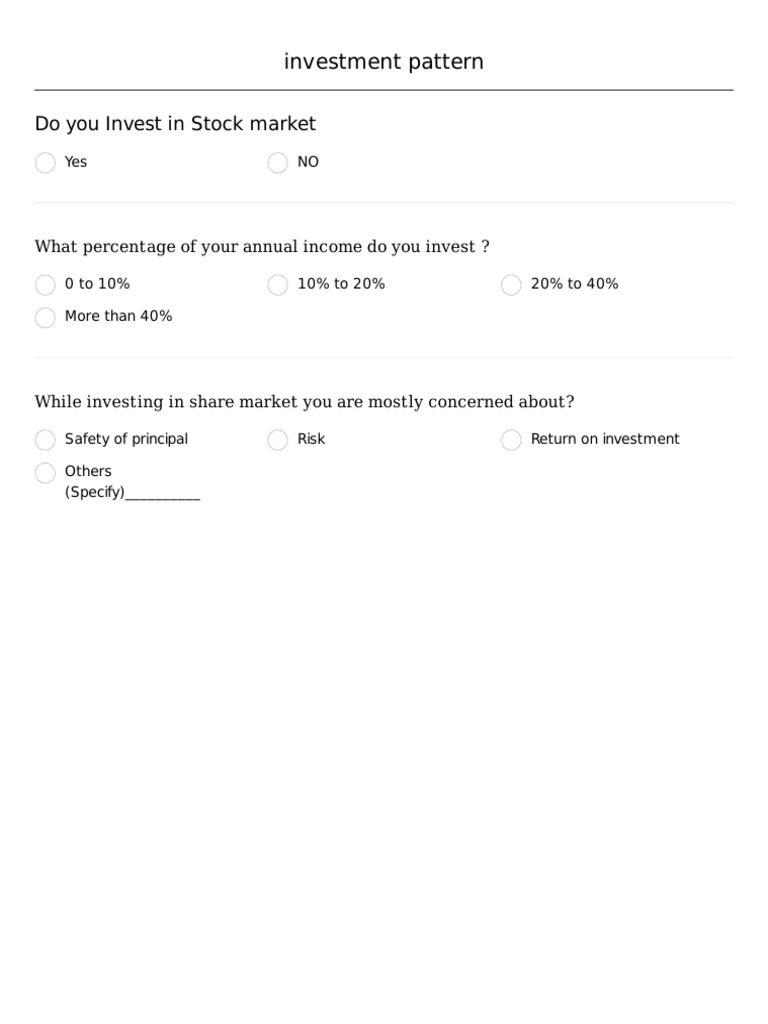 investment pattern

Do you Invest in Stock market

Yes

NO

What percentage of your annual income do you invest ?

0 to 10%

10% to 20%

20% to 40%

More than 40%

While investing in share market you are mostly concerned about?

Safety of principal

Risk

Return on investment

Others (Specify)__________